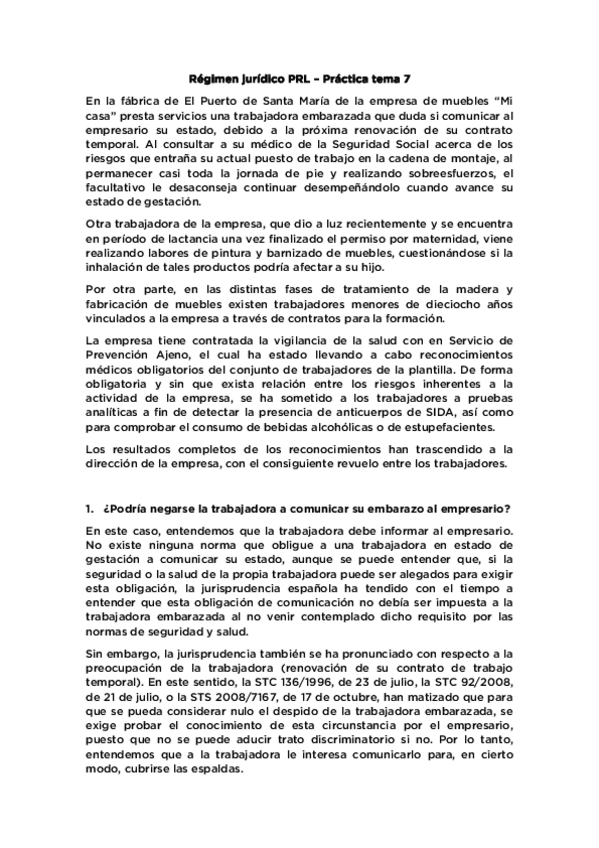 Régimen jurídico PRL – Práctica tema 7

En la fábrica de El Puerto de Santa María de la empresa de muebles “Mi casa” presta servicios una trabajadora embarazada que duda si comunicar al empresario su estado, debido a la próxima renovación de su contrato temporal. Al consultar a su médico de la Seguridad Social acerca de los riesgos que entraña su actual puesto de trabajo en la cadena de montaje, al permanecer casi toda la jornada de pie y realizando sobreesfuerzos, el facultativo le desaconseja continuar desempeñándolo cuando avance su estado de gestación.

Otra trabajadora de la empresa, que dio a luz recientemente y se encuentra en período de lactancia una vez finalizado el permiso por maternidad, viene realizando labores de pintura y barnizado de muebles, cuestionándose si la inhalación de tales productos podría afectar a su hijo.

Por otra parte, en las distintas fases de tratamiento de la madera y fabricación de muebles existen trabajadores menores de dieciocho años vinculados a la empresa a través de contratos para la formación.

La empresa tiene contratada la vigilancia de la salud con en Servicio de Prevención Ajeno, el cual ha estado llevando a cabo reconocimientos médicos obligatorios del conjunto de trabajadores de la plantilla. De forma obligatoria y sin que exista relación entre los riesgos inherentes a la actividad de la empresa, se ha sometido a los trabajadores a pruebas analíticas a fin de detectar la presencia de anticuerpos de SIDA, así como para comprobar el consumo de bebidas alcohólicas o de estupefacientes.

Los resultados completos de los reconocimientos han trascendido a la dirección de la empresa, con el consiguiente revuelo entre los trabajadores.

1. ¿Podría negarse la trabajadora a comunicar su embarazo al empresario?

En este caso, entendemos que la trabajadora debe informar al empresario. No existe ninguna norma que obligue a una trabajadora en estado de gestación a comunicar su estado, aunque se puede entender que, si la seguridad o la salud de la propia trabajadora puede ser alegados para exigir esta obligación, la jurisprudencia española ha tendido con el tiempo a entender que esta obligación de comunicación no debía ser impuesta a la trabajadora embarazada al no venir contemplado dicho requisito por las normas de seguridad y salud.

Sin embargo, la jurisprudencia también se ha pronunciado con respecto a la preocupación de la trabajadora (renovación de su contrato de trabajo temporal). En este sentido, la STC 136/1996, de 23 de julio, la STC 92/2008, de 21 de julio, o la STS 2008/7167, de 17 de octubre, han matizado que para que se pueda considerar nulo el despido de la trabajadora embarazada, se exige probar el conocimiento de esta circunstancia por el empresario, puesto que no se puede aducir trato discriminatorio si no. Por lo tanto, entendemos que a la trabajadora le interesa comunicarlo para, en cierto modo, cubrirse las espaldas.